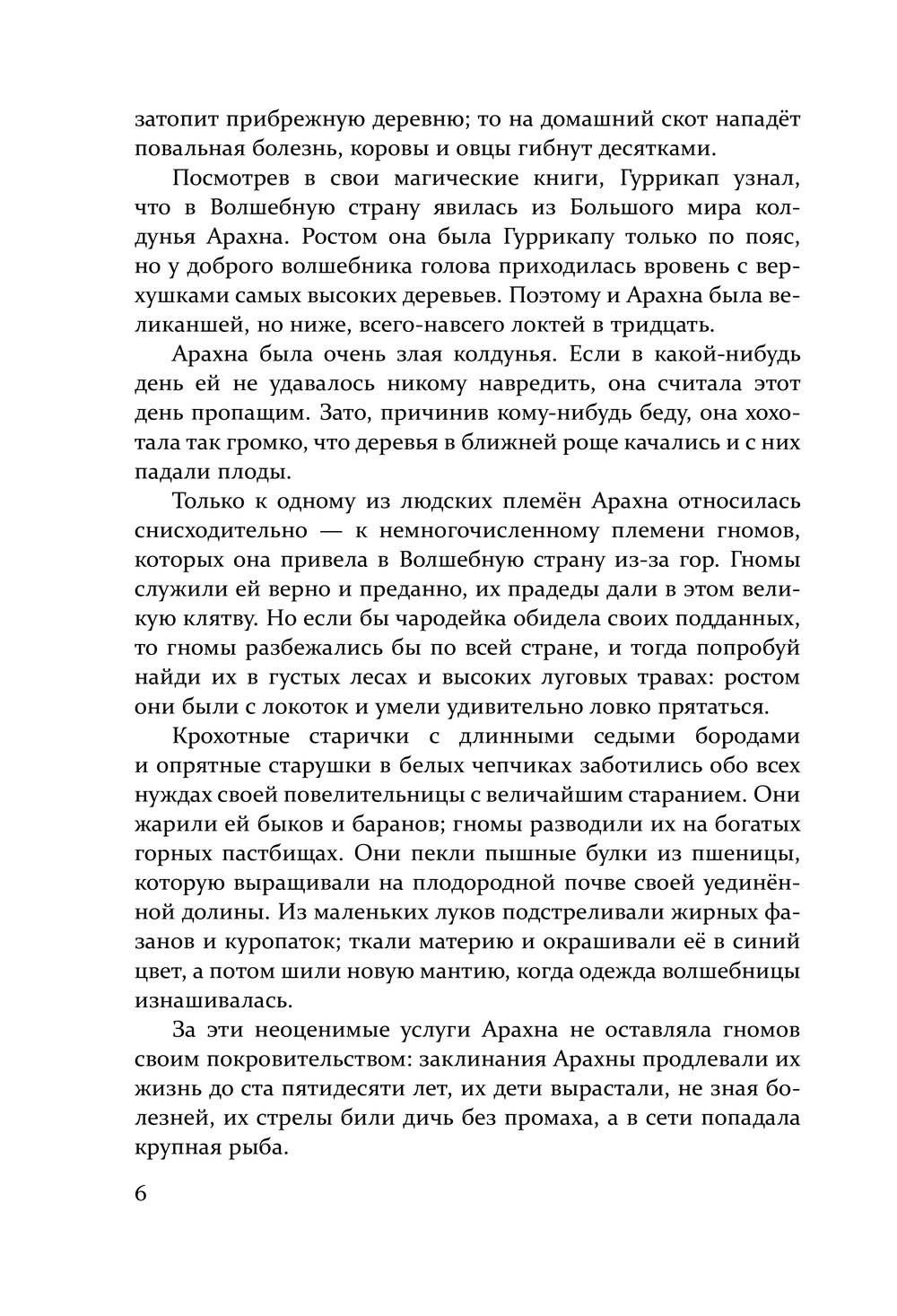 затопит прибрежную деревню; то на домашний скот нападёт повальная болезнь, коровы и овцы гибнут десятками.

Посмотрев в свои магические книги, Гуррикап узнал, что в Волшебную страну явилась из Большого мира колдунья Арахна. Ростом она была Гуррикапу только по пояс, но у доброго волшебника голова приходилась вровень с верхушками самых высоких деревьев. Поэтому и Арахна была великаншей, но ниже, всего-навсего локтей в тридцать.

Арахна была очень злая колдунья. Если в какой-нибудь день ей не удавалось никому навредить, она считала этот день пропащим. Зато, причинив кому-нибудь беду, она хохотала так громко, что деревья в ближней роще качались и с них падали плоды.

Только к одному из людских племён Арахна относилась снисходительно — к немногочисленному племени гномов, которых она привела в Волшебную страну из-за гор. Гномы служили ей верно и преданно, их прадеды дали в этом великую клятву. Но если бы чародейка обидела своих подданных, то гномы разбежались бы по всей стране, и тогда попробуй найди их в густых лесах и высоких луговых травах: ростом они были с локоток и умели удивительно ловко прятаться.

Крохотные старички с длинными седыми бородами и опрятные старушки в белых чепчиках заботились обо всех нуждах своей повелительницы с величайшим старанием. Они жарили ей быков и баранов; гномы разводили их на богатых горных пастбищах. Они пекли пышные булки из пшеницы, которую выращивали на плодородной почве своей уединённой долины. Из маленьких луков подстреливали жирных фазанов и куропаток; ткали материю и окрашивали её в синий цвет, а потом шили новую мантию, когда одежда волшебницы изнашивалась.

За эти неоценимые услуги Арахна не оставляла гномов своим покровительством: заклинания Арахны продлевали их жизнь до ста пятидесяти лет, их дети вырастали, не зная болезней, их стрелы били дичь без промаха, а в сети попадала крупная рыба.

6